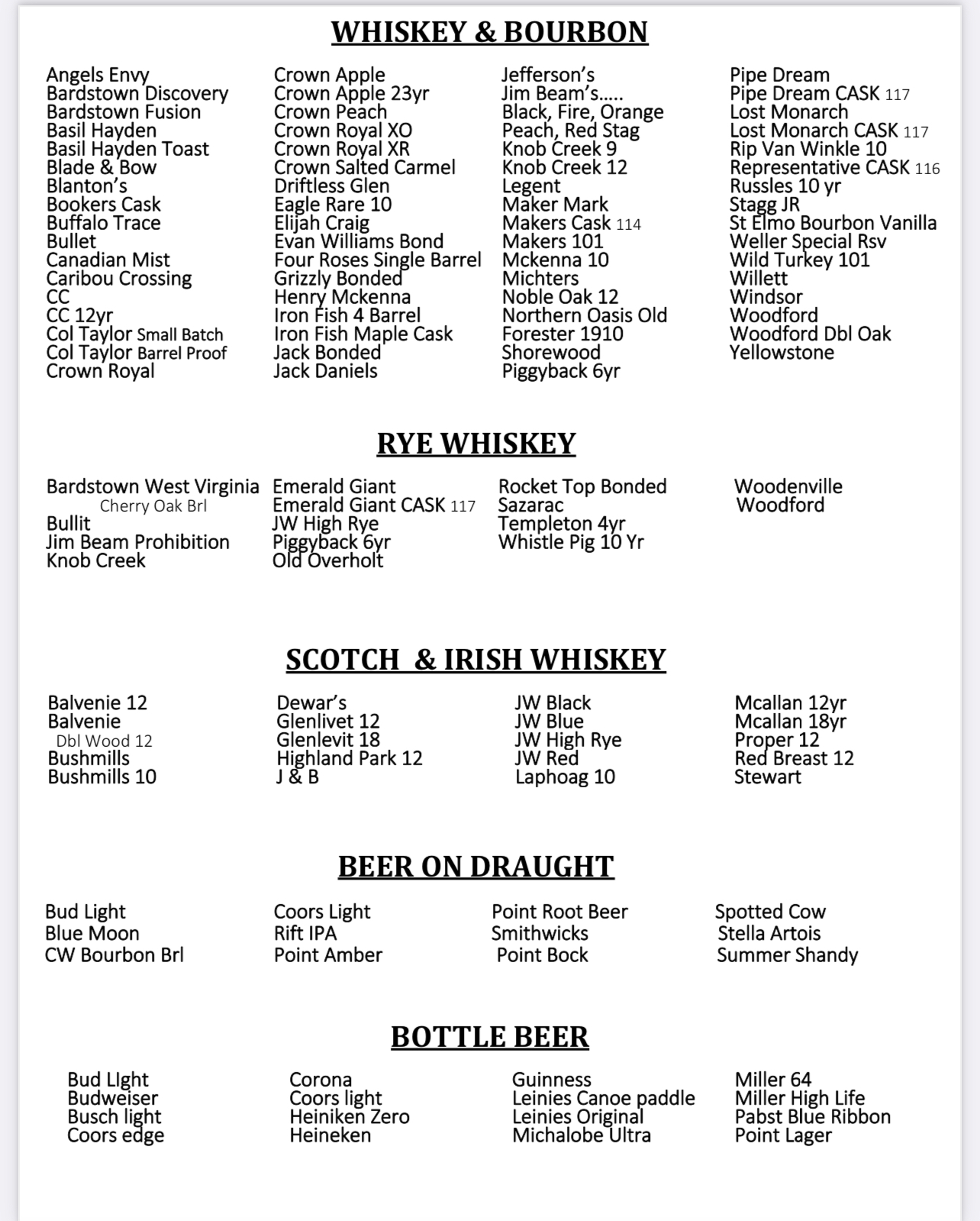 WHISKEY & BOURBON

Angels Envy
Bardstown Discovery
Bardstown Fusion
Basil Hayden
Basil Hayden Toast
Blade & Bow
Blanton's
Bookers Cask
Buffalo Trace
Bullet
Canadian Mist
Caribou Crossing
CC
CC 12yr
Col Taylor Small Batch
Col Taylor Barrel Proof
Crown Royal

Crown Apple
Crown Apple 23yr
Crown Peach
Crown Royal XO
Crown Royal XR
Crown Salted Carmel
Driftless Glen
Eagle Rare 10
Elijah Craig
Evan Williams Bond
Four Roses Single Barrel
Grizzly Bonded
Henry Mckenna
Iron Fish 4 Barrel
Iron Fish Maple Cask
Jack Bonded
Jack Daniels

Jefferson's
Jim Beam's.....
Black, Fire, Orange
Peach, Red Stag
Knob Creek 9
Knob Creek 12
Legent
Maker Mark
Makers Cask 114
Makers 101
Mckenna 10
Michters
Noble Oak 12
Northern Oasis Old
Forester 1910
Shorewood
Piggyback 6yr

Pipe Dream
Pipe Dream CASK 117
Lost Monarch
Lost Monarch CASK 117
Rip Van Winkle 10
Representative CASK 116
Russles 10 yr
Stagg JR
St Elmo Bourbon Vanilla
Weller Special Rsv
Wild Turkey 101
Willett
Windsor
Woodford
Woodford Dbl Oak
Yellowstone

RYE WHISKEY

Bardstown West Virginia
Cherry Oak Brl
Bullit
Jim Beam Prohibition
Knob Creek

Emerald Giant
Emerald Giant CASK 117
JW High Rye
Piggyback 6yr
Old Overholt

Rocket Top Bonded
Sazarac
Templeton 4yr
Whistle Pig 10 Yr

Woodenville
Woodford

SCOTCH & IRISH WHISKEY

Balvenie 12
Balvenie
Dbl Wood 12
Bushmills
Bushmills 10

Dewar's
Glenlivet 12
Glenlevit 18
Highland Park 12
J & B

JW Black
JW Blue
JW High Rye
JW Red
Laphoag 10

Mcallan 12yr
Mcallan 18yr
Proper 12
Red Breast 12
Stewart

BEER ON DRAUGHT

Bud Light
Blue Moon
CW Bourbon Brl

Coors Light
Rift IPA
Point Amber

Point Root Beer
Smithwicks
Point Bock

Spotted Cow
Stella Artois
Summer Shandy

BOTTLE BEER

Bud LIght
Budweiser
Busch light
Coors edge

Corona
Coors light
Heiniken Zero
Heineken

Guinness
Leinies Canoe paddle
Leinies Original
Michalobe Ultra

Miller 64
Miller High Life
Pabst Blue Ribbon
Point Lager